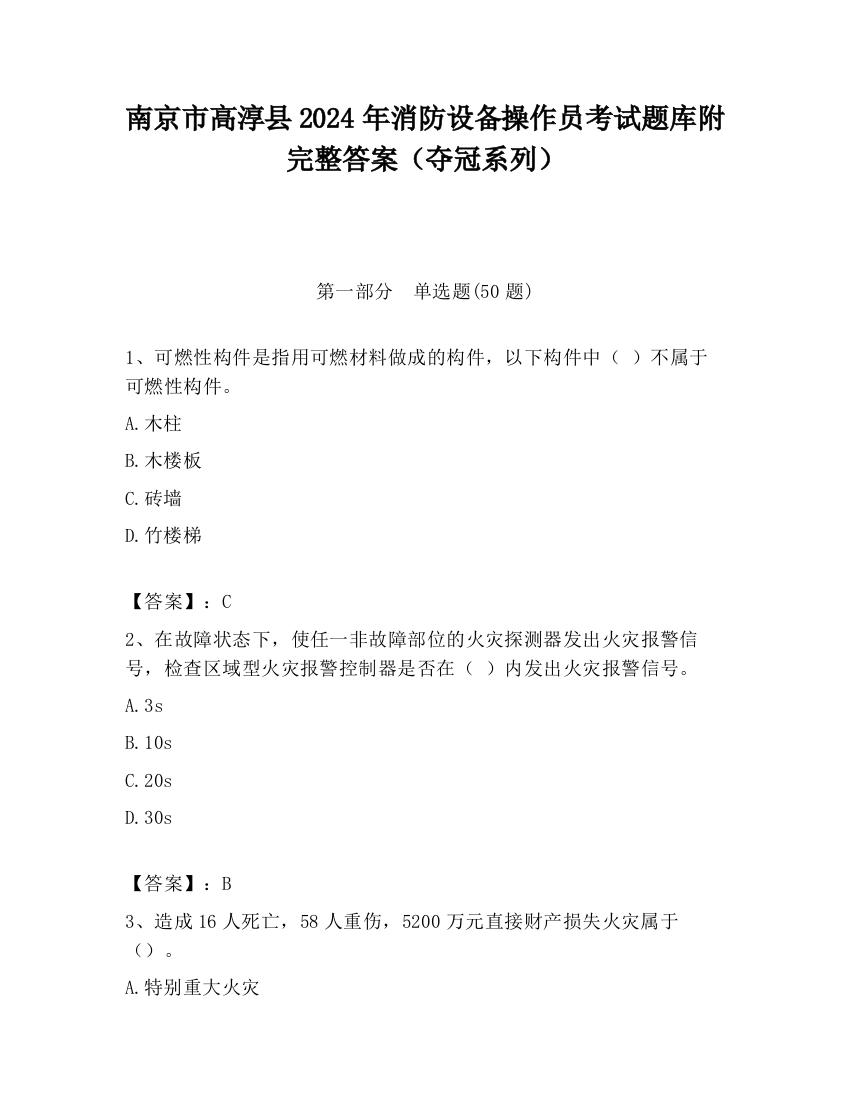 南京市高淳县2024年消防设备操作员考试题库附完整答案（夺冠系列）

第一部分 单选题(50题)

1、可燃性构件是指用可燃材料做成的构件，以下构件中（ ）不属于可燃性构件。

A.木柱

B.木楼板

C.砖墙

D.竹楼梯

【答案】：C

2、在故障状态下，使任一非故障部位的火灾探测器发出火灾报警信号，检查区域型火灾报警控制器是否在（ ）内发出火灾报警信号。

A.3s

B.10s

C.20s

D.30s

【答案】：B

3、造成16人死亡，58人重伤，5200万元直接财产损失火灾属于（）。

A.特别重大火灾